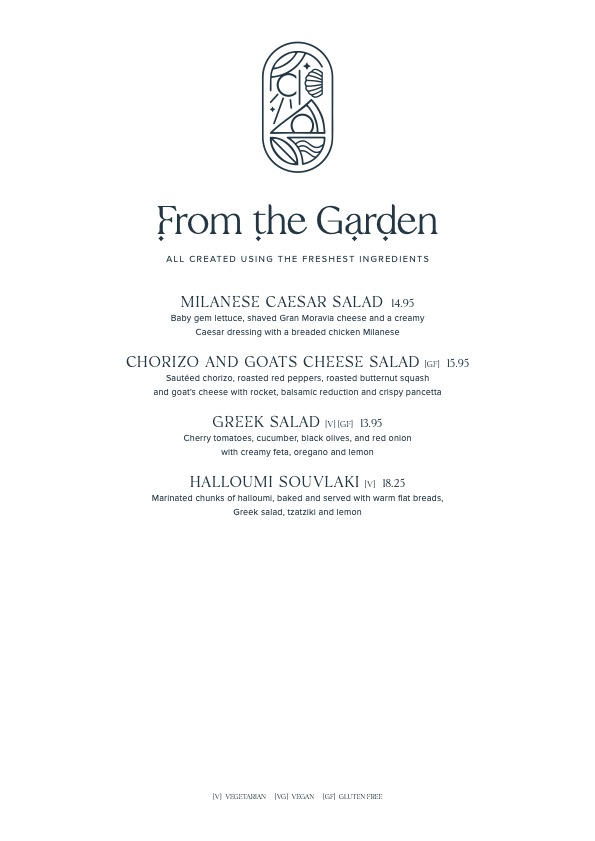 From the Garden

ALL CREATED USING THE FRESHEST INGREDIENTS

MILANESE CAESAR SALAD 14.95
Baby gem lettuce, shaved Gran Moravia cheese and a creamy Caesar dressing with a breaded chicken Milanese

CHORIZO AND GOATS CHEESE SALAD [GF] 15.95
Sautéed chorizo, roasted red peppers, roasted butternut squash and goat's cheese with rocket, balsamic reduction and crispy pancetta

GREEK SALAD [V] [GF] 13.95
Cherry tomatoes, cucumber, black olives, and red onion with creamy feta, oregano and lemon

HALLOUMI SOUVLAKI [V] 18.25
Marinated chunks of halloumi, baked and served with warm flat breads, Greek salad, tzatziki and lemon

[V] VEGETARIAN [VG] VEGAN [GF] GLUTEN FREE